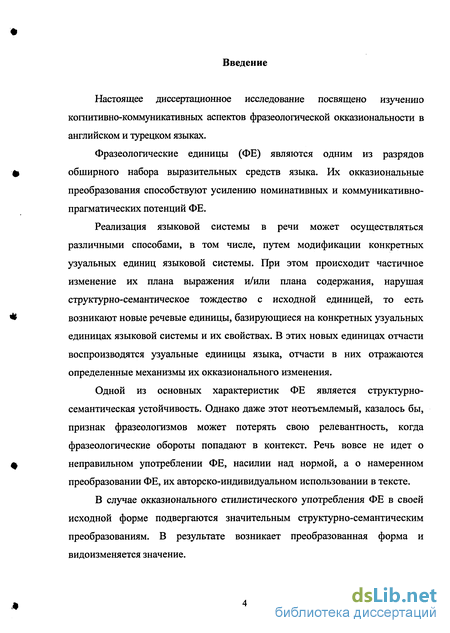 Введение

Настоящее диссертационное исследование посвящено изучению когнитивно-коммуникативных аспектов фразеологической окказиональности в английском и турецком языках.

Фразеологические единицы (ФЕ) являются одним из разрядов обширного набора выразительных средств языка. Их окказиональные преобразования способствуют усилению номинативных и коммуникативно-прагматических потенций ФЕ.

Реализация языковой системы в речи может осуществляться различными способами, в том числе, путем модификации конкретных узуальных единиц языковой системы. При этом происходит частичное изменение их плана выражения и/или плана содержания, нарушая структурно-семантическое тождество с исходной единицей, то есть возникают новые речевые единицы, базирующиеся на конкретных узуальных единицах языковой системы и их свойствах. В этих новых единицах отчасти воспроизводятся узуальные единицы языка, отчасти в них отражаются определенные механизмы их окказионального изменения.

Одной из основных характеристик ФЕ является структурно-семантическая устойчивость. Однако даже этот неотъемлемый, казалось бы, признак фразеологизмов может потерять свою релевантность, когда фразеологические обороты попадают в контекст. Речь вовсе не идет о неправильном употреблении ФЕ, насилии над нормой, а о намеренном преобразовании ФЕ, их авторско-индивидуальном использовании в тексте.

В случае окказионального стилистического употребления ФЕ в своей исходной форме подвергаются значительным структурно-семантическим преобразованиям. В результате возникает преобразованная форма и видоизменяется значение.

4

dsLib.net
библиотека диссертаций